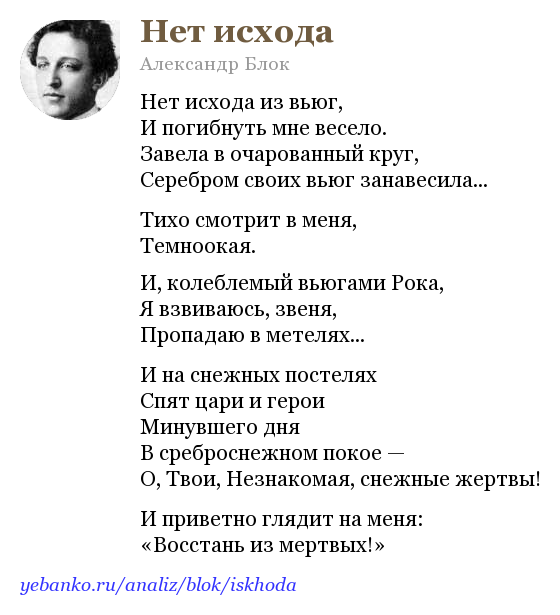 Нет исхода

Александр Блок

Нет исхода из вьюг,
И погибнуть мне весело.
Завела в очарованный круг,
Серебром своих вьюг занавесила...

Тихо смотрит в меня,
Темноокая.

И, колеблемый вьюгами Рока,
Я взвиваюсь, звеня,
Пропадаю в метелях...

И на снежных постелях
Спят цари и герои
Минувшего дня
В среброснежном покое —
О, Твои, Незнакомая, снежные жертвы!

И приветно глядит на меня:
«Восстань из мертвых!»

yebanko.ru/analiz/blok/iskhoda